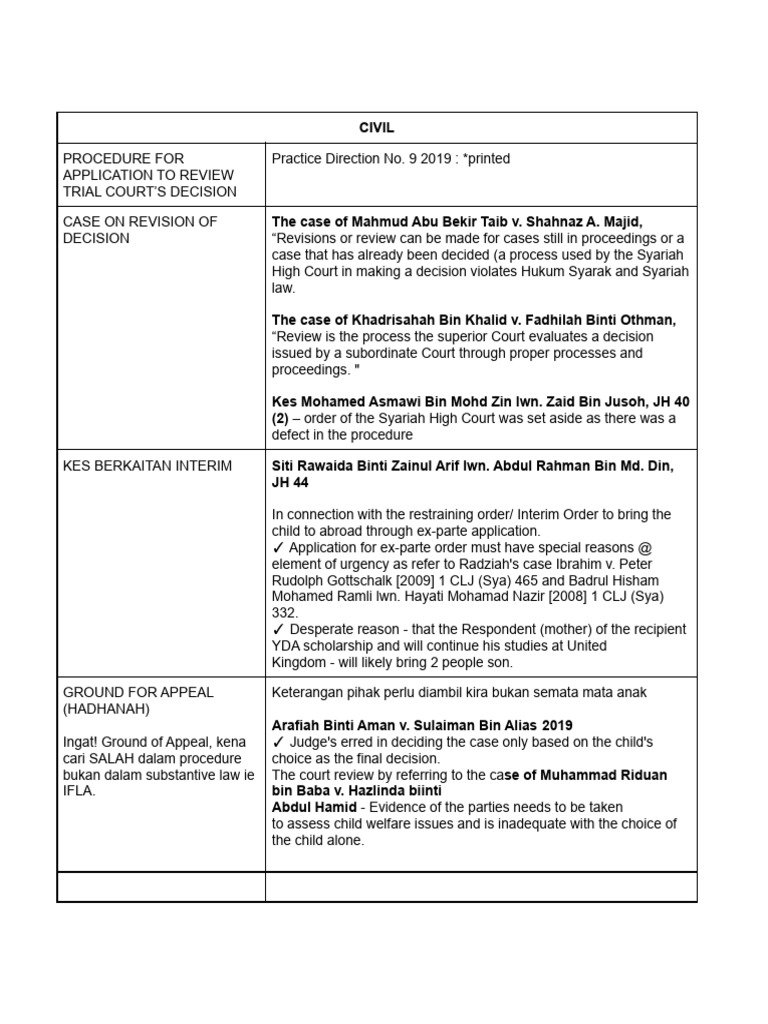 | CIVIL | |
|---|---|
| PROCEDURE FOR APPLICATION TO REVIEW TRIAL COURT'S DECISION | Practice Direction No. 9 2019 : *printed |
| CASE ON REVISION OF DECISION | The case of Mahmud Abu Bekir Taib v. Shahnaz A. Majid, "Revisions or review can be made for cases still in proceedings or a case that has already been decided (a process used by the Syariah High Court in making a decision violates Hukum Syarak and Syariah law. The case of Khadrisahah Bin Khalid v. Fadhilah Binti Othman, "Review is the process the superior Court evaluates a decision issued by a subordinate Court through proper processes and proceedings. " Kes Mohamed Asmawi Bin Mohd Zin lwn. Zaid Bin Jusoh, JH 40 (2) – order of the Syariah High Court was set aside as there was a defect in the procedure |
| KES BERKAITAN INTERIM | Siti Rawaida Binti Zainul Arif lwn. Abdul Rahman Bin Md. Din, JH 44 In connection with the restraining order/ Interim Order to bring the child to abroad through ex-parte application. ✓ Application for ex-parte order must have special reasons @ element of urgency as refer to Radziah's case Ibrahim v. Peter Rudolph Gottschalk [2009] 1 CLJ (Sya) 465 and Badrul Hisham Mohamed Ramli lwn. Hayati Mohamad Nazir [2008] 1 CLJ (Sya) 332. ✓ Desperate reason - that the Respondent (mother) of the recipient YDA scholarship and will continue his studies at United Kingdom - will likely bring 2 people son. |
| GROUND FOR APPEAL (HADHANAH) Ingat! Ground of Appeal, kena cari SALAH dalam procedure bukan dalam substantive law ie IFLA. | Keterangan pihak perlu diambil kira bukan semata mata anak Arafiah Binti Aman v. Sulaiman Bin Alias 2019 ✓ Judge's erred in deciding the case only based on the child's choice as the final decision. The court review by referring to the case of Muhammad Riduan bin Baba v. Hazlinda biinti Abdul Hamid - Evidence of the parties needs to be taken to assess child welfare issues and is inadequate with the choice of the child alone. |
| | |